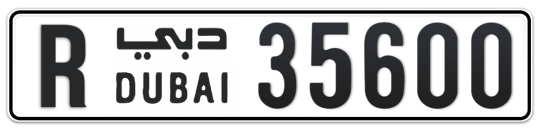 R دبي DUBAI 35600